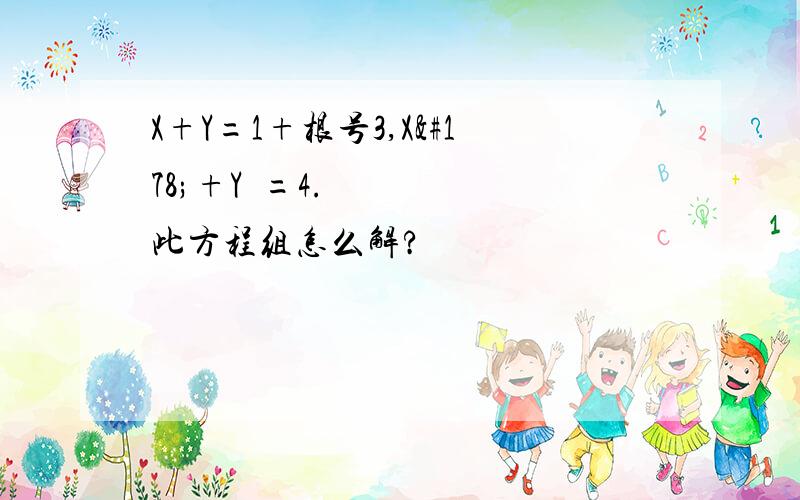 X＋Y＝1＋根号3,X&#178;＋Y  ＝4.
此方程组怎么解?

1
2
?
B
+
C
1